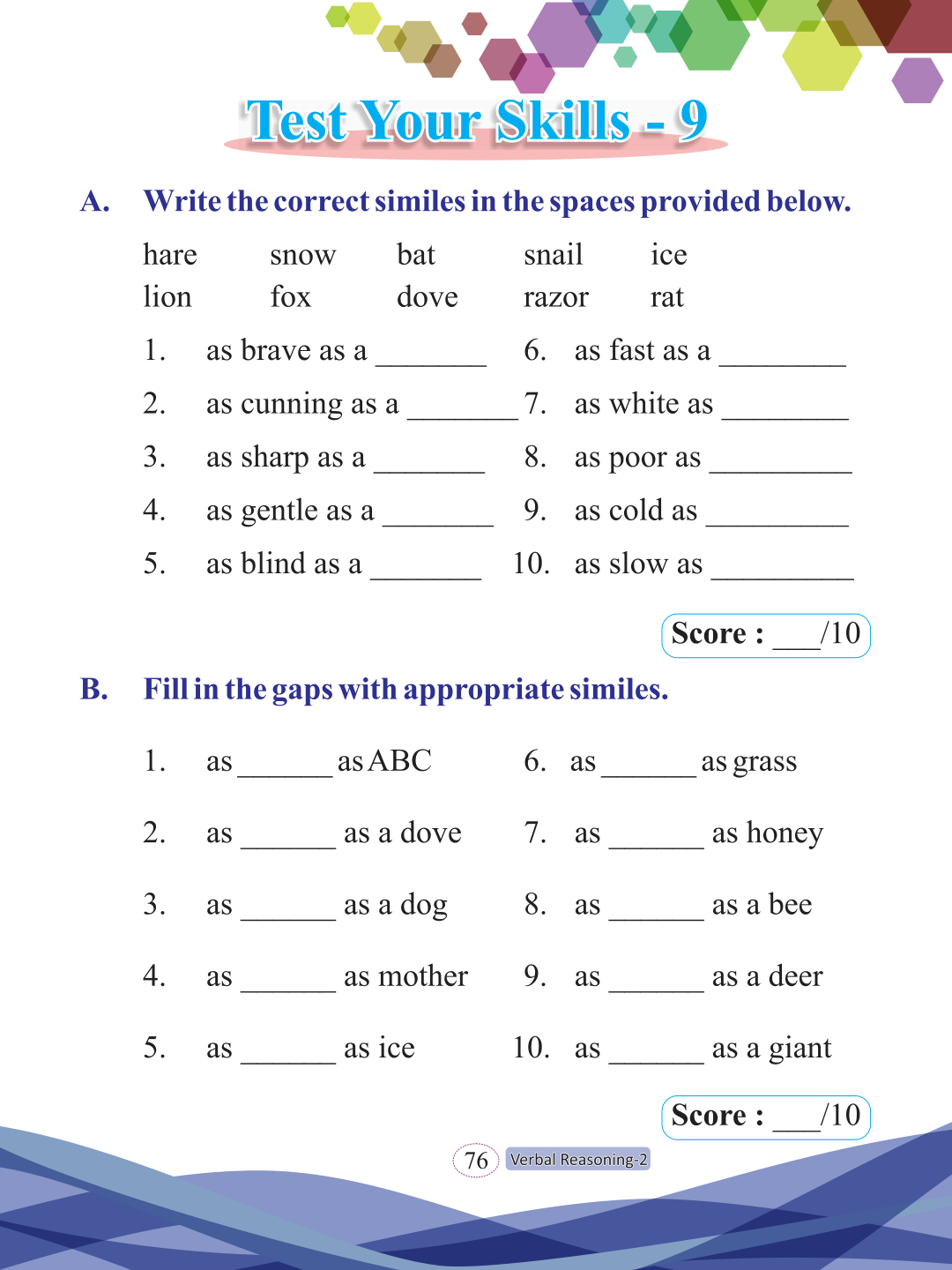 Test Your Skills - 9

A. Write the correct similes in the spaces provided below.

hare snow bat snail ice
lion fox dove razor rat

1. as brave as a _______
2. as cunning as a _______
3. as sharp as a _______
4. as gentle as a _______
5. as blind as a _______
6. as fast as a ________
7. as white as ________
8. as poor as _________
9. as cold as _________
10. as slow as _________

Score : ___/10

B. Fill in the gaps with appropriate similes.

1. as ______ as ABC
2. as ______ as a dove
3. as ______ as a dog
4. as ______ as mother
5. as ______ as ice
6. as ______ as grass
7. as ______ as honey
8. as ______ as a bee
9. as ______ as a deer
10. as ______ as a giant

Score : ___/10

76 Verbal Reasoning-2